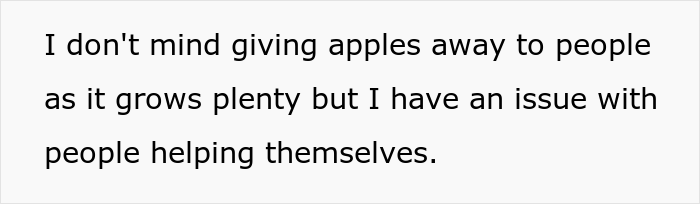 I don't mind giving apples away to people as it grows plenty but I have an issue with people helping themselves.